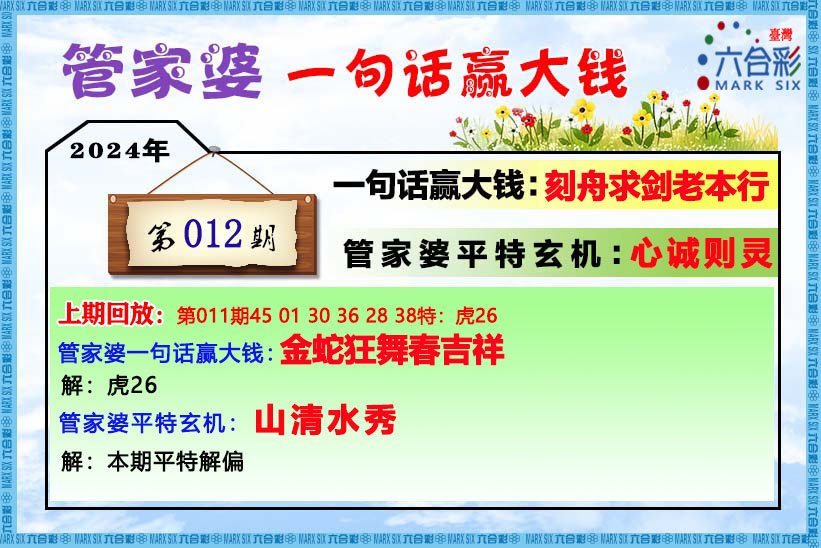 管家婆 一句话赢大钱

臺灣
六合彩
MARK SIX

2024年

第012期

一句话赢大钱：刻舟求剑老本行

管家婆平特玄机：心诚则灵

上期回放：第011期45 01 30 36 28 38特：虎26

管家婆一句话赢大钱：金蛇狂舞春吉祥

解：虎26

管家婆平特玄机：山清水秀

解：本期平特解偏